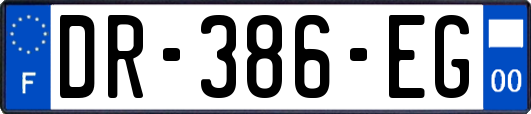 F

DR-386-EG

00